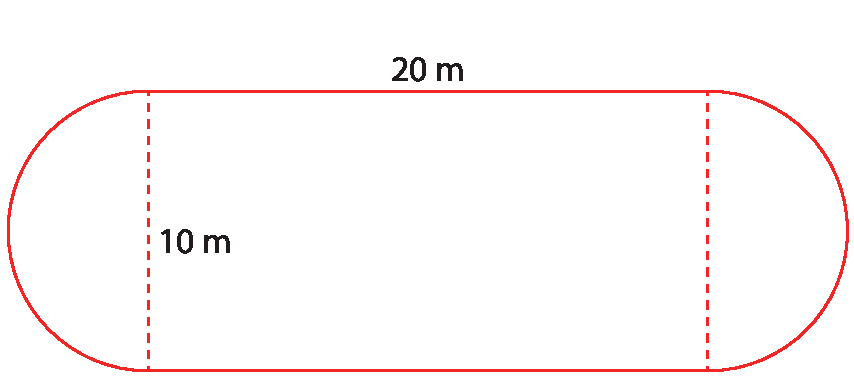 20 m

10 m